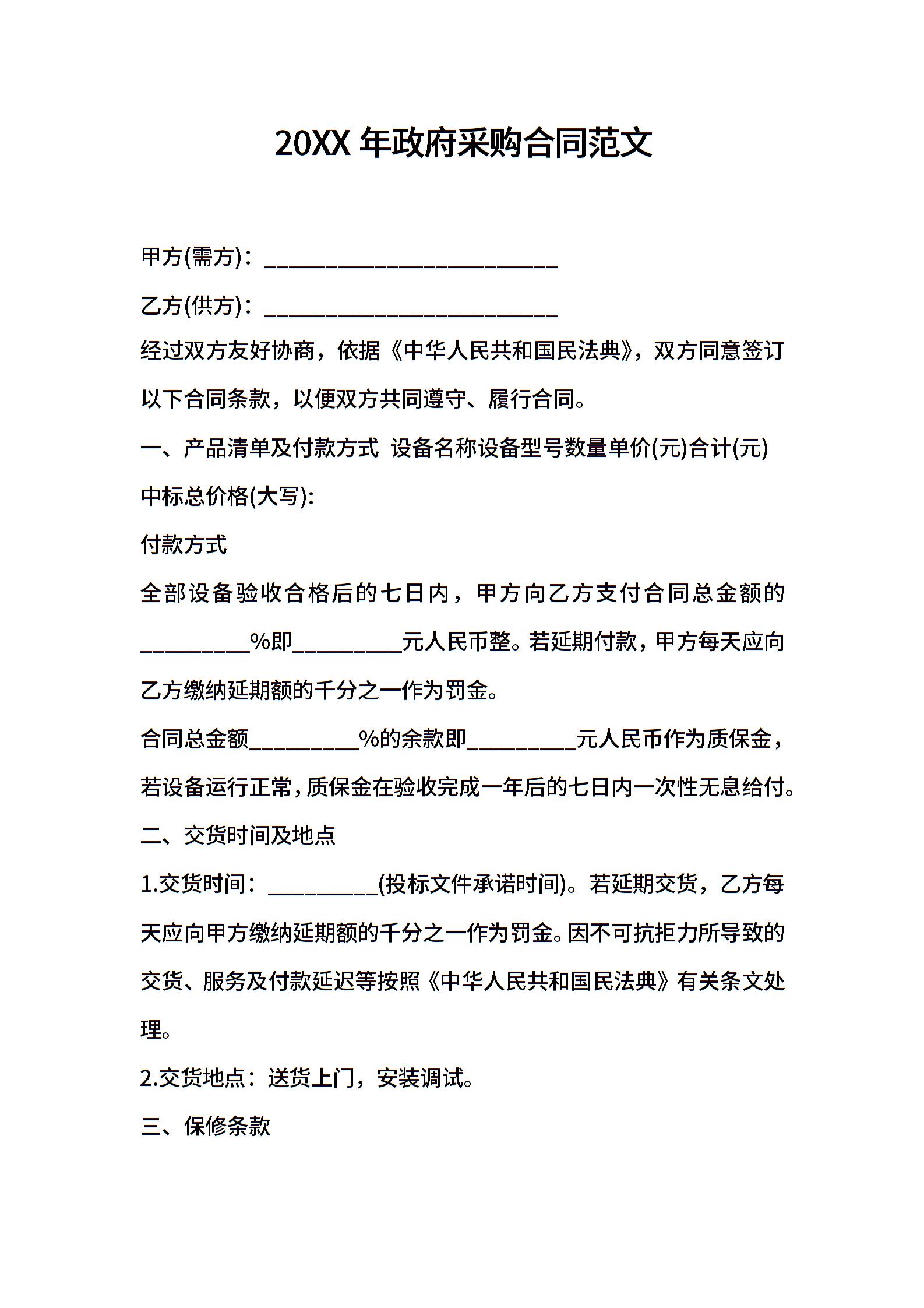 20XX 年政府采购合同范文

甲方(需方)：___________________________

乙方(供方)：___________________________

经过双方友好协商，依据《中华人民共和国民法典》，双方同意签订以下合同条款，以便双方共同遵守、履行合同。

一、产品清单及付款方式 设备名称设备型号数量单价(元)合计(元)

中标总价格(大写):

付款方式

全部设备验收合格后的七日内，甲方向乙方支付合同总金额的__________%即__________元人民币整。若延期付款，甲方每天应向乙方缴纳延期额的千分之一作为罚金。

合同总金额__________%的余款即__________元人民币作为质保金，若设备运行正常，质保金在验收完成一年后的七日内一次性无息给付。

二、交货时间及地点

1.交货时间：__________(投标文件承诺时间)。若延期交货，乙方每天应向甲方缴纳延期额的千分之一作为罚金。因不可抗拒力所导致的交货、服务及付款延迟等按照《中华人民共和国民法典》有关条文处理。

2.交货地点：送货上门，安装调试。

三、保修条款